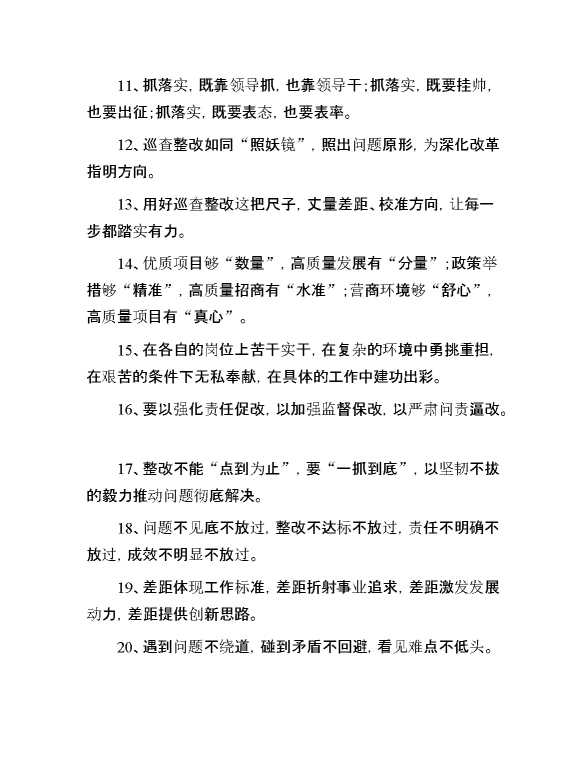 11、抓落实，既靠领导抓，也靠领导干；抓落实，既要挂帅，也要出征；抓落实，既要表态，也要表率。

12、巡查整改如同“照妖镜”，照出问题原形，为深化改革指明方向。

13、用好巡查整改这把尺子，丈量差距、校准方向，让每一步都踏实有力。

14、优质项目够“数量”，高质量发展有“分量”；政策举措够“精准”，高质量招商有“水准”；营商环境够“舒心”，高质量项目有“真心”。

15、在各自的岗位上苦干实干，在复杂的环境中勇挑重担，在艰苦的条件下无私奉献，在具体的工作中建功出彩。

16、要以强化责任促改，以加强监督保改，以严肃问责逼改。

17、整改不能“点到为止”，要“一抓到底”，以坚韧不拔的毅力推动问题彻底解决。

18、问题不见底不放过，整改不达标不放过，责任不明确不放过，成效不明显不放过。

19、差距体现工作标准，差距折射事业追求，差距激发发展动力，差距提供创新思路。

20、遇到问题不绕道，碰到矛盾不回避，看见难点不低头。